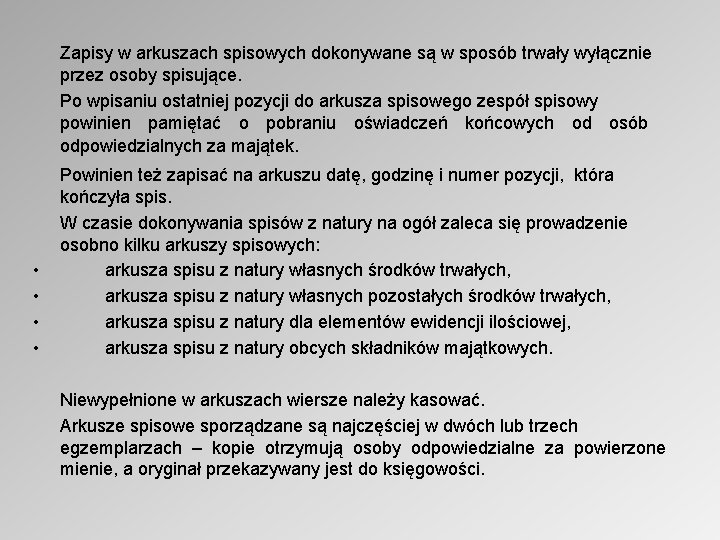 Zapisy w arkuszach spisowych dokonywane są w sposób trwały wyłącznie przez osoby spisujące.

Po wpisaniu ostatniej pozycji do arkusza spisowego zespół spisowy powinien pamiętać o pobraniu oświadczeń końcowych od osób odpowiedzialnych za majątek.

Powinien też zapisać na arkuszu datę, godzinę i numer pozycji, która kończyła spis.

W czasie dokonywania spisów z natury na ogół zaleca się prowadzenie osobno kilku arkuszy spisowych:

• arkusza spisu z natury własnych środków trwałych,
• arkusza spisu z natury własnych pozostałych środków trwałych,
• arkusza spisu z natury dla elementów ewidencji ilościowej,
• arkusza spisu z natury obcych składników majątkowych.

Niewypełnione w arkuszach wiersze należy kasować.

Arkusze spisowe sporządzane są najczęściej w dwóch lub trzech egzemplarzach – kopie otrzymują osoby odpowiedzialne za powierzone mienie, a oryginał przekazywany jest do księgowości.